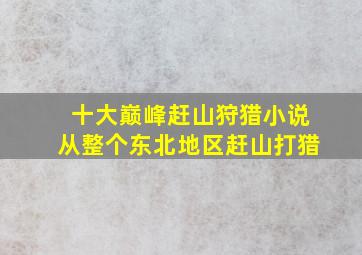 十大巅峰赶山狩猎小说
从整个东北地区赶山打猎